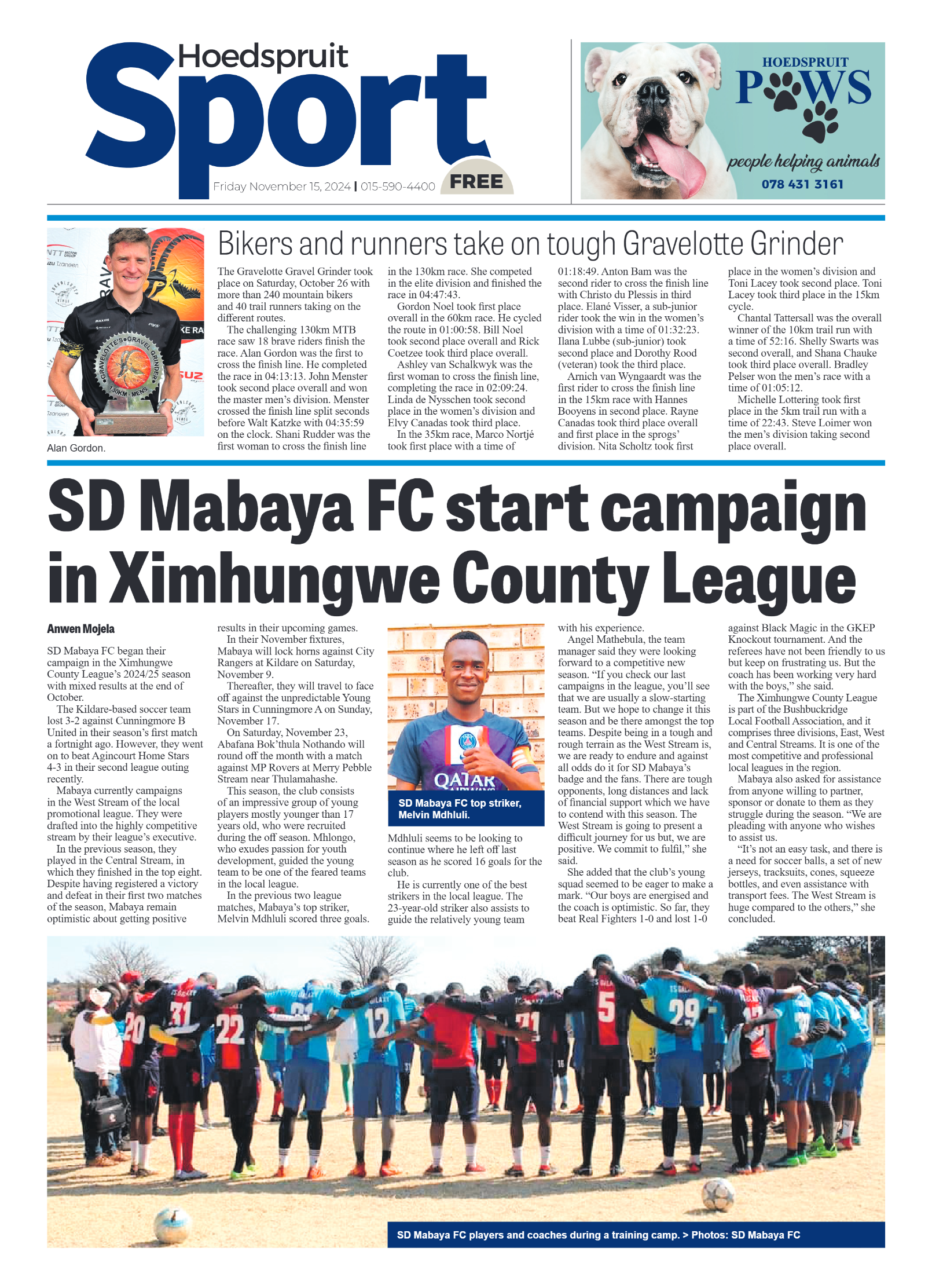 Hoedspruit
Sport
Friday November 15, 2024 | 015-590-4400
FREE

HOEDSPRUIT
PAWS
people helping animals
078 431 3161

Alan Gordon.

Bikers and runners take on tough Gravelotte Grinder

The Gravelotte Gravel Grinder took place on Saturday, October 26 with more than 240 mountain bikers and 40 trail runners taking on the different routes.

The challenging 130km MTB race saw 18 brave riders finish the race. Alan Gordon was the first to cross the finish line. He completed the race in 04:13:13. John Menster took second place overall and won the master men's division. Menster crossed the finish line split seconds before Walt Katzke with 04:35:59 on the clock. Shani Rudder was the first woman to cross the finish line in the 130km race. She competed in the elite division and finished the race in 04:47:43.

Gordon Noel took first place overall in the 60km race. He cycled the route in 01:00:58. Bill Noel took second place overall and Rick Coetzee took third place overall.

Ashley van Schalkwyk was the first woman to cross the finish line, completing the race in 02:09:24. Linda de Nysschen took second place in the women's division and Elvy Canadas took third place.

In the 35km race, Marco Nortjé took first place with a time of 01:18:49. Anton Bam was the second rider to cross the finish line with Christo du Plessis in third place. Elané Visser, a sub-junior rider took the win in the women's division with a time of 01:32:23. Ilana Lubbe (sub-junior) took second place and Dorothy Rood (veteran) took the third place.

Arnich van Wyngaardt was the first rider to cross the finish line in the 15km race with Hannes Booyens in second place. Rayne Canadas took third place overall and first place in the sprogs' division. Nita Scholtz took first place in the women's division and Toni Lacey took second place. Toni Lacey took third place in the 15km cycle.

Chantal Tattersall was the overall winner of the 10km trail run with a time of 52:16. Shelly Swarts was second overall, and Shana Chauke took third place overall. Bradley Pelser won the men's race with a time of 01:05:12.

Michelle Lottering took first place in the 5km trail run with a time of 22:43. Steve Loimer won the men's division taking second place overall.

SD Mabaya FC start campaign in Ximhungwe County League

Anwen Mojela

SD Mabaya FC began their campaign in the Ximhungwe County League's 2024/25 season with mixed results at the end of October.

The Kildare-based soccer team lost 3-2 against Cunningmore B United in their season's first match a fortnight ago. However, they went on to beat Agincourt Home Stars 4-3 in their second league outing recently.

Mabaya currently campaigns in the West Stream of the local promotional league. They were drafted into the highly competitive stream by their league's executive.

In the previous season, they played in the Central Stream, in which they finished in the top eight. Despite having registered a victory and defeat in their first two matches of the season, Mabaya remain optimistic about getting positive results in their upcoming games.

In their November fixtures, Mabaya will lock horns against City Rangers at Kildare on Saturday, November 9.

Thereafter, they will travel to face off against the unpredictable Young Stars in Cunningmore A on Sunday, November 17.

On Saturday, November 23, Abafana Bok'thula Nothando will round off the month with a match against MP Rovers at Merry Pebble Stream near Thulamahashe.

This season, the club consists of an impressive group of young players mostly younger than 17 years old, who were recruited during the off season. Mhlongo, who exudes passion for youth development, guided the young team to be one of the feared teams in the local league.

In the previous two league matches, Mabaya's top striker, Melvin Mdhluli scored three goals.

SD Mabaya FC top striker, Melvin Mdhluli.

Mdhluli seems to be looking to continue where he left off last season as he scored 16 goals for the club.

He is currently one of the best strikers in the local league. The 23-year-old striker also assists to guide the relatively young team with his experience.

Angel Mathebula, the team manager said they were looking forward to a competitive new season. "If you check our last campaigns in the league, you'll see that we are usually a slow-starting team. But we hope to change it this season and be there amongst the top teams. Despite being in a tough and rough terrain as the West Stream is, we are ready to endure and against all odds do it for SD Mabaya's badge and the fans. There are tough opponents, long distances and lack of financial support which we have to contend with this season. The West Stream is going to present a difficult journey for us but, we are positive. We commit to fulfil," she said.

She added that the club's young squad seemed to be eager to make a mark. "Our boys are energised and the coach is optimistic. So far, they beat Real Fighters 1-0 and lost 1-0 against Black Magic in the GKEP Knockout tournament. And the referees have not been friendly to us but keep on frustrating us. But the coach has been working very hard with the boys," she said.

The Ximhungwe County League is part of the Bushbuckridge Local Football Association, and it comprises three divisions, East, West and Central Streams. It is one of the most competitive and professional local leagues in the region.

Mabaya also asked for assistance from anyone willing to partner, sponsor or donate to them as they struggle during the season. "We are pleading with anyone who wishes to assist us.

"It's not an easy task, and there is a need for soccer balls, a set of new jerseys, tracksuits, cones, squeeze bottles, and even assistance with transport fees. The West Stream is huge compared to the others," she concluded.

SD Mabaya FC players and coaches during a training camp. > Photos: SD Mabaya FC